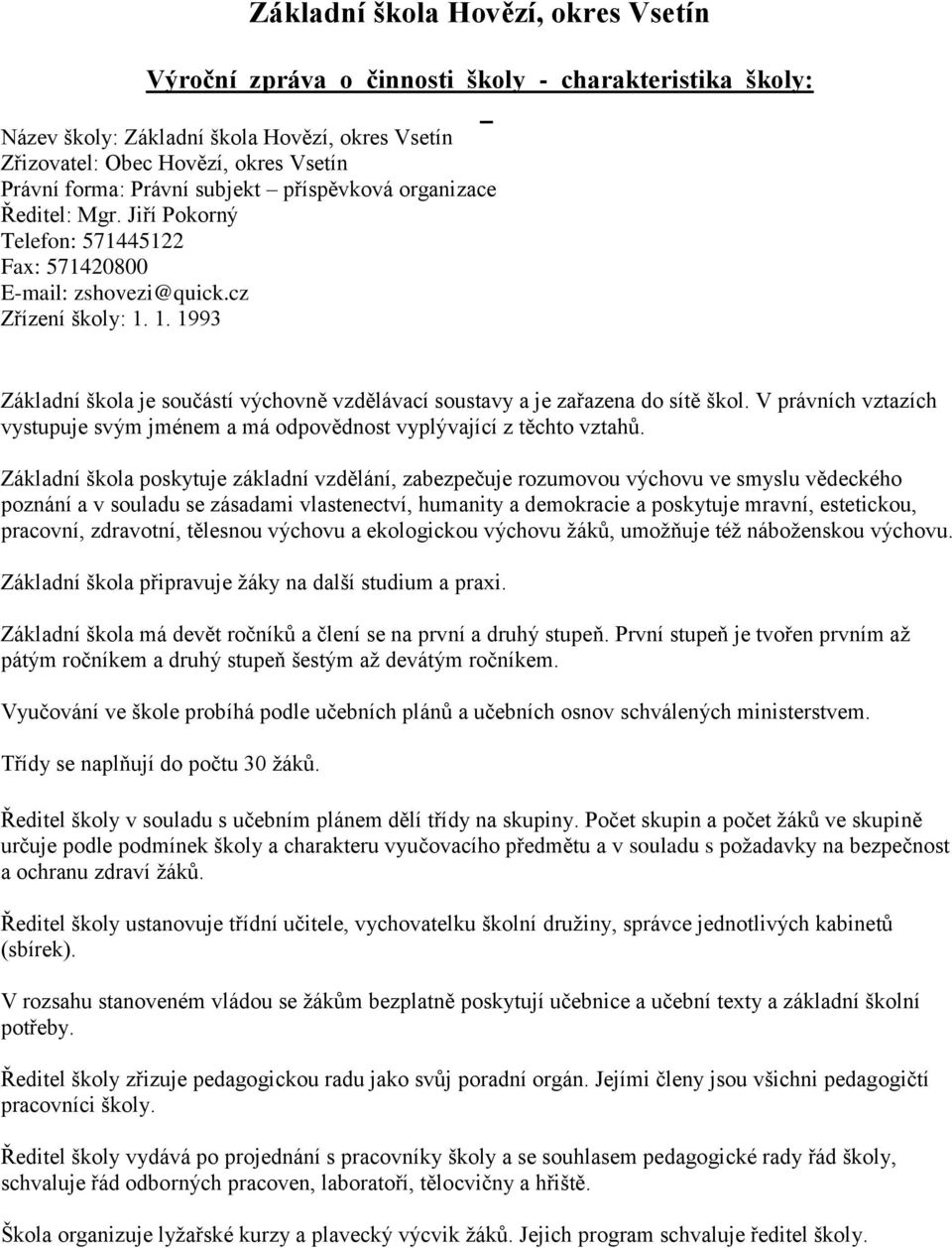 Základní škola Hovězí, okres Vsetín

Výroční zpráva o činnosti školy - charakteristika školy:

Název školy: Základní škola Hovězí, okres Vsetín
Zřizovatel: Obec Hovězí, okres Vsetín
Právní forma: Právní subjekt – příspěvková organizace
Ředitel: Mgr. Jiří Pokorný
Telefon: 571445122
Fax: 571420800
E-mail: zshovezi@quick.cz
Zřízení školy: 1. 1. 1993

Základní škola je součástí výchovně vzdělávací soustavy a je zařazena do sítě škol. V právních vztazích vystupuje svým jménem a má odpovědnost vyplývající z těchto vztahů.

Základní škola poskytuje základní vzdělání, zabezpečuje rozumovou výchovu ve smyslu vědeckého poznání a v souladu se zásadami vlastenectví, humanity a demokracie a poskytuje mravní, estetickou, pracovní, zdravotní, tělesnou výchovu a ekologickou výchovu žáků, umožňuje též náboženskou výchovu.

Základní škola připravuje žáky na další studium a praxi.

Základní škola má devět ročníků a člení se na první a druhý stupeň. První stupeň je tvořen prvním až pátým ročníkem a druhý stupeň šestým až devátým ročníkem.

Vyučování ve škole probíhá podle učebních plánů a učebních osnov schválených ministerstvem.

Třídy se naplňují do počtu 30 žáků.

Ředitel školy v souladu s učebním plánem dělí třídy na skupiny. Počet skupin a počet žáků ve skupině určuje podle podmínek školy a charakteru vyučovacího předmětu a v souladu s požadavky na bezpečnost a ochranu zdraví žáků.

Ředitel školy ustanovuje třídní učitele, vychovatelku školní družiny, správce jednotlivých kabinetů (sbírek).

V rozsahu stanoveném vládou se žákům bezplatně poskytují učebnice a učební texty a základní školní potřeby.

Ředitel školy zřizuje pedagogickou radu jako svůj poradní orgán. Jejími členy jsou všichni pedagogičtí pracovníci školy.

Ředitel školy vydává po projednání s pracovníky školy a se souhlasem pedagogické rady řád školy, schvaluje řád odborných pracoven, laboratoří, tělocvičny a hřiště.

Škola organizuje lyžařské kurzy a plavecký výcvik žáků. Jejich program schvaluje ředitel školy.